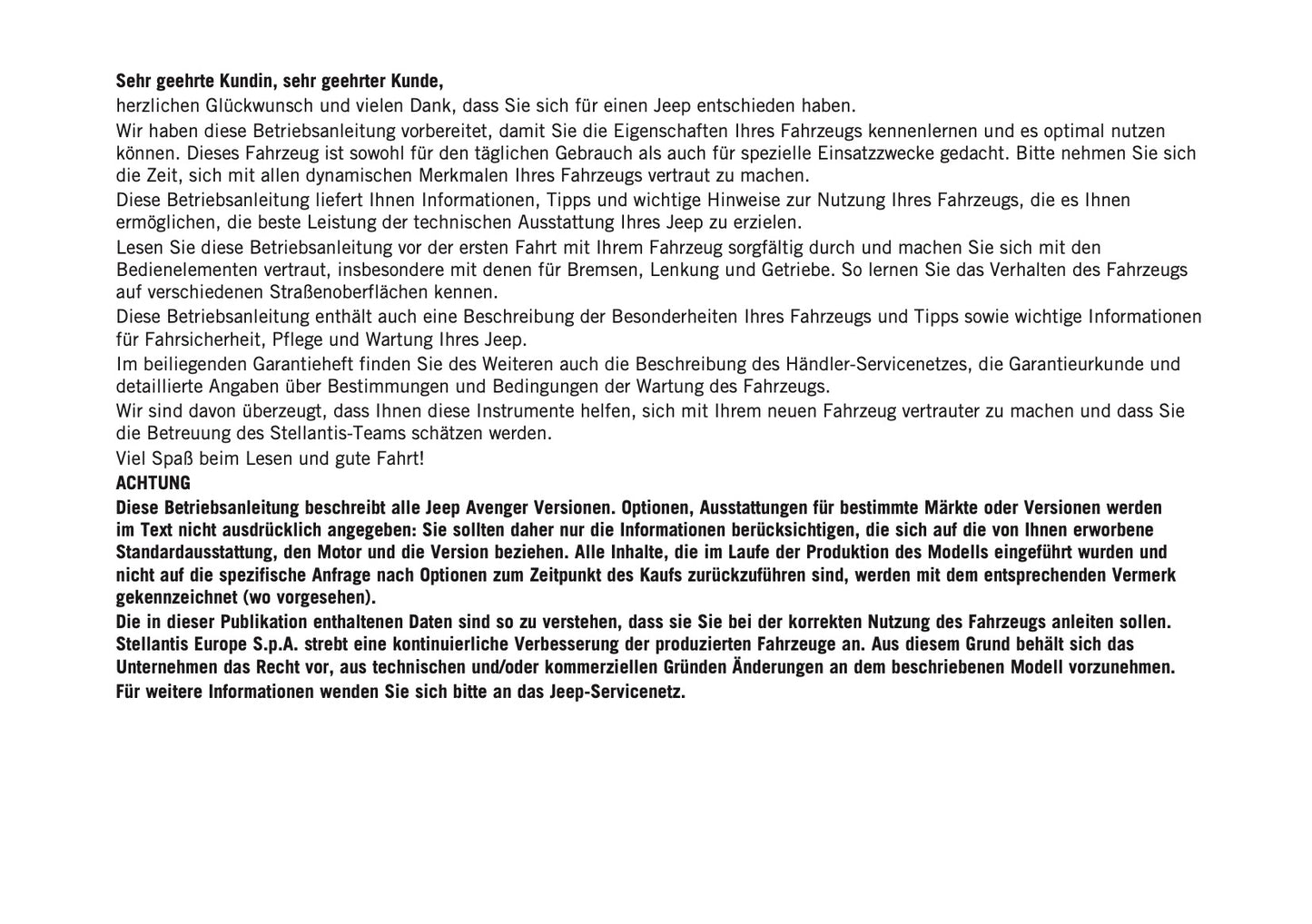 Sehr geehrte Kundin, sehr geehrter Kunde,
herzlichen Glückwunsch und vielen Dank, dass Sie sich für einen Jeep entschieden haben.

Wir haben diese Betriebsanleitung vorbereitet, damit Sie die Eigenschaften Ihres Fahrzeugs kennenlernen und es optimal nutzen können. Dieses Fahrzeug ist sowohl für den täglichen Gebrauch als auch für spezielle Einsatzzwecke gedacht. Bitte nehmen Sie sich die Zeit, sich mit allen dynamischen Merkmalen Ihres Fahrzeugs vertraut zu machen.

Diese Betriebsanleitung liefert Ihnen Informationen, Tipps und wichtige Hinweise zur Nutzung Ihres Fahrzeugs, die es Ihnen ermöglichen, die beste Leistung der technischen Ausstattung Ihres Jeep zu erzielen.

Lesen Sie diese Betriebsanleitung vor der ersten Fahrt mit Ihrem Fahrzeug sorgfältig durch und machen Sie sich mit den Bedienelementen vertraut, insbesondere mit denen für Bremsen, Lenkung und Getriebe. So lernen Sie das Verhalten des Fahrzeugs auf verschiedenen Straßenoberflächen kennen.

Diese Betriebsanleitung enthält auch eine Beschreibung der Besonderheiten Ihres Fahrzeugs und Tipps sowie wichtige Informationen für Fahrsicherheit, Pflege und Wartung Ihres Jeep.

Im beiliegenden Garantieheft finden Sie des Weiteren auch die Beschreibung des Händler-Servicenetzes, die Garantieurkunde und detaillierte Angaben über Bestimmungen und Bedingungen der Wartung des Fahrzeugs.

Wir sind davon überzeugt, dass Ihnen diese Instrumente helfen, sich mit Ihrem neuen Fahrzeug vertrauter zu machen und dass Sie die Betreuung des Stellantis-Teams schätzen werden.

Viel Spaß beim Lesen und gute Fahrt!

ACHTUNG
Diese Betriebsanleitung beschreibt alle Jeep Avenger Versionen. Optionen, Ausstattungen für bestimmte Märkte oder Versionen werden im Text nicht ausdrücklich angegeben: Sie sollten daher nur die Informationen berücksichtigen, die sich auf die von Ihnen erworbene Standardausstattung, den Motor und die Version beziehen. Alle Inhalte, die im Laufe der Produktion des Modells eingeführt wurden und nicht auf die spezifische Anfrage nach Optionen zum Zeitpunkt des Kaufs zurückzuführen sind, werden mit dem entsprechenden Vermerk gekennzeichnet (wo vorgesehen).

Die in dieser Publikation enthaltenen Daten sind so zu verstehen, dass sie Sie bei der korrekten Nutzung des Fahrzeugs anleiten sollen. Stellantis Europe S.p.A. strebt eine kontinuierliche Verbesserung der produzierten Fahrzeuge an. Aus diesem Grund behält sich das Unternehmen das Recht vor, aus technischen und/oder kommerziellen Gründen Änderungen an dem beschriebenen Modell vorzunehmen.

Für weitere Informationen wenden Sie sich bitte an das Jeep-Servicenetz.